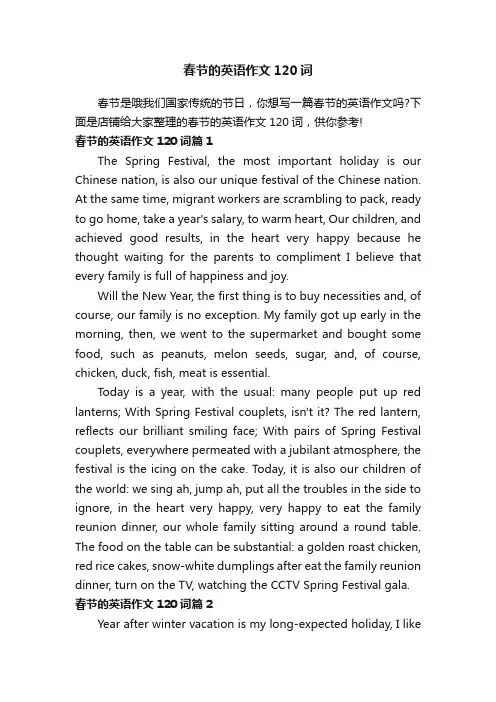 春节的英语作文 120 词

春节是哦我们国家传统的节日，你想写一篇春节的英语作文吗?下面是店铺给大家整理的春节的英语作文 120 词，供你参考!

春节的英语作文 120 词篇 1

The Spring Festival, the most important holiday is our Chinese nation, is also our unique festival of the Chinese nation. At the same time, migrant workers are scrambling to pack, ready to go home, take a year's salary, to warm heart, Our children, and achieved good results, in the heart very happy because he thought waiting for the parents to compliment I believe that every family is full of happiness and joy.

Will the New Year, the first thing is to buy necessities and, of course, our family is no exception. My family got up early in the morning, then, we went to the supermarket and bought some food, such as peanuts, melon seeds, sugar, and, of course, chicken, duck, fish, meat is essential.

Today is a year, with the usual: many people put up red lanterns; With Spring Festival couplets, isn't it? The red lantern, reflects our brilliant smiling face; With pairs of Spring Festival couplets, everywhere permeated with a jubilant atmosphere, the festival is the icing on the cake. Today, it is also our children of the world: we sing ah, jump ah, put all the troubles in the side to ignore, in the heart very happy, very happy to eat the family reunion dinner, our whole family sitting around a round table. The food on the table can be substantial: a golden roast chicken, red rice cakes, snow-white dumplings after eat the family reunion dinner, turn on the TV, watching the CCTV Spring Festival gala.

春节的英语作文 120 词篇 2

Year after winter vacation is my long-expected holiday, I like